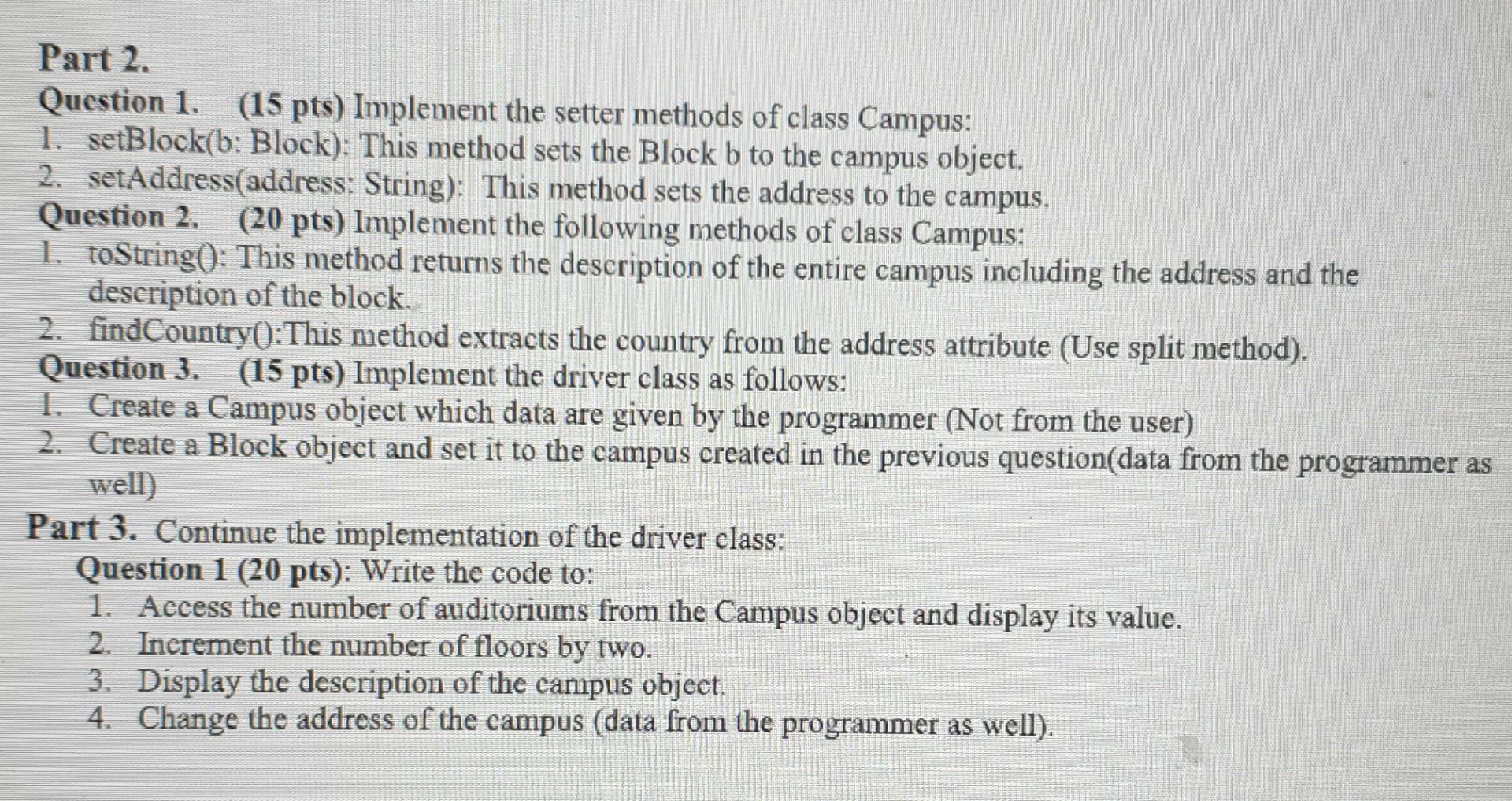 Part 2.
Question 1. (15 pts) Implement the setter methods of class Campus:
1. setBlock(b: Block): This method sets the Block b to the campus object.
2. setAddress(address: String): This method sets the address to the campus.
Question 2. (20 pts) Implement the following methods of class Campus:
1. toString(): This method returns the description of the entire campus including the address and the description of the block.
2. findCountry():This method extracts the country from the address attribute (Use split method).
Question 3. (15 pts) Implement the driver class as follows:
1. Create a Campus object which data are given by the programmer (Not from the user)
2. Create a Block object and set it to the campus created in the previous question(data from the programmer as well)
Part 3. Continue the implementation of the driver class:
Question 1 (20 pts): Write the code to:
1. Access the number of auditoriums from the Campus object and display its value.
2. Increment the number of floors by two.
3. Display the description of the campus object.
4. Change the address of the campus (data from the programmer as well).